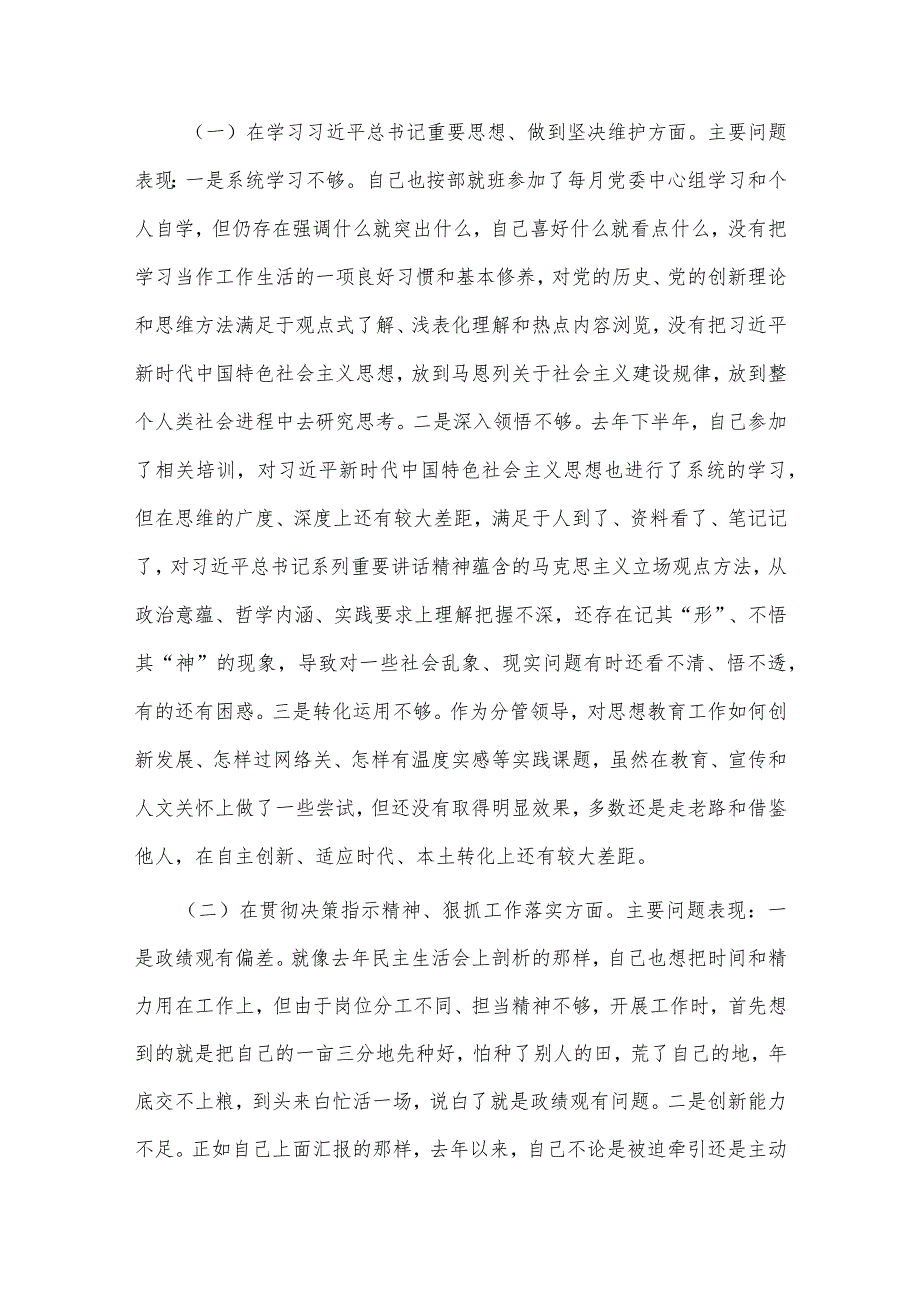 （一）在学习习近平总书记重要思想、做到坚决维护方面。主要问题表现：一是系统学习不够。自己也按部就班参加了每月党委中心组学习和个人自学，但仍存在强调什么就突出什么，自己喜好什么就看点什么，没有把学习当作工作生活的一项良好习惯和基本修养，对党的历史、党的创新理论和思维方法满足于观点式了解、浅表化理解和热点内容浏览，没有把习近平新时代中国特色社会主义思想，放到马恩列关于社会主义建设规律，放到整个人类社会进程中去研究思考。二是深入领悟不够。去年下半年，自己参加了相关培训，对习近平新时代中国特色社会主义思想也进行了系统的学习，但在思维的广度、深度上还有较大差距，满足于人到了、资料看了、笔记记了，对习近平总书记系列重要讲话精神蕴含的马克思主义立场观点方法，从政治意蕴、哲学内涵、实践要求上理解把握不深，还存在记其“形”、不悟其“神”的现象，导致对一些社会乱象、现实问题有时还看不清、悟不透，有的还有困惑。三是转化运用不够。作为分管领导，对思想教育工作如何创新发展、怎样过网络关、怎样有温度实感等实践课题，虽然在教育、宣传和人文关怀上做了一些尝试，但还没有取得明显效果，多数还是走老路和借鉴他人，在自主创新、适应时代、本土转化上还有较大差距。

（二）在贯彻决策指示精神、狠抓工作落实方面。主要问题表现：一是政绩观有偏差。就像去年民主生活会上剖析的那样，自己也想把时间和精力用在工作上，但由于岗位分工不同、担当精神不够，开展工作时，首先想到的就是把自己的一亩三分地先种好，怕种了别人的田，荒了自己的地，年底交不上粮，到头来白忙活一场，说白了就是政绩观有问题。二是创新能力不足。正如自己上面汇报的那样，去年以来，自己不论是被迫牵引还是主动